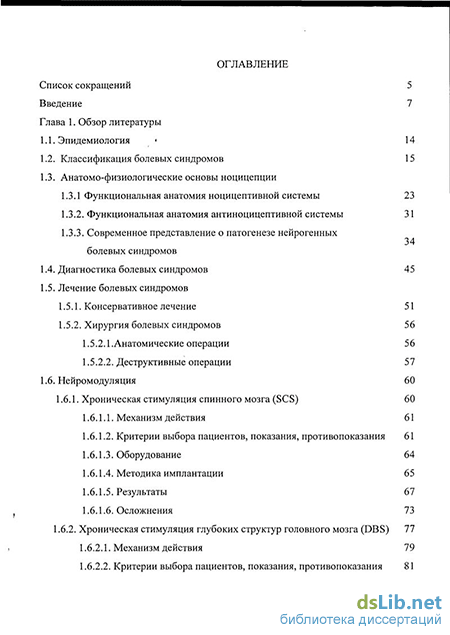 ОГЛАВЛЕНИЕ

Список сокращений 5

Введение 7

Глава 1. Обзор литературы

1.1. Эпидемиология 14

1.2. Классификация болевых синдромов 15

1.3. Анатомо-физиологические основы ноцицепции

1.3.1 Функциональная анатомия ноцицептивной системы 23

1.3.2. Функциональная анатомия антиноцицептивной системы 31

1.3.3. Современное представление о патогенезе нейрогенных болевых синдромов 34

1.4. Диагностика болевых синдромов 45

1.5. Лечение болевых синдромов

1.5.1. Консервативное лечение 51

1.5.2. Хирургия болевых синдромов 56

1.5.2.1.Анатомические операции 56

1.5.2.2. Деструктивные операции 57

1.6. Нейромодуляция 60

1.6.1. Хроническая стимуляция спинного мозга (SCS) 60

1.6.1.1. Механизм действия 61

1.6.1.2. Критерии выбора пациентов, показания, противопоказания 61

1.6.1.3. Оборудование 64

1.6.1.4. Методика имплантации 65

1.6.1.5. Результаты 67

1.6.1.6. Осложнения 73

1.6.2. Хроническая стимуляция глубоких структур головного мозга (DBS) 77

1.6.2.1. Механизм действия 79

1.6.2.2. Критерии выбора пациентов, показания, противопоказания 81

dsLib.net
библиотека диссертаций